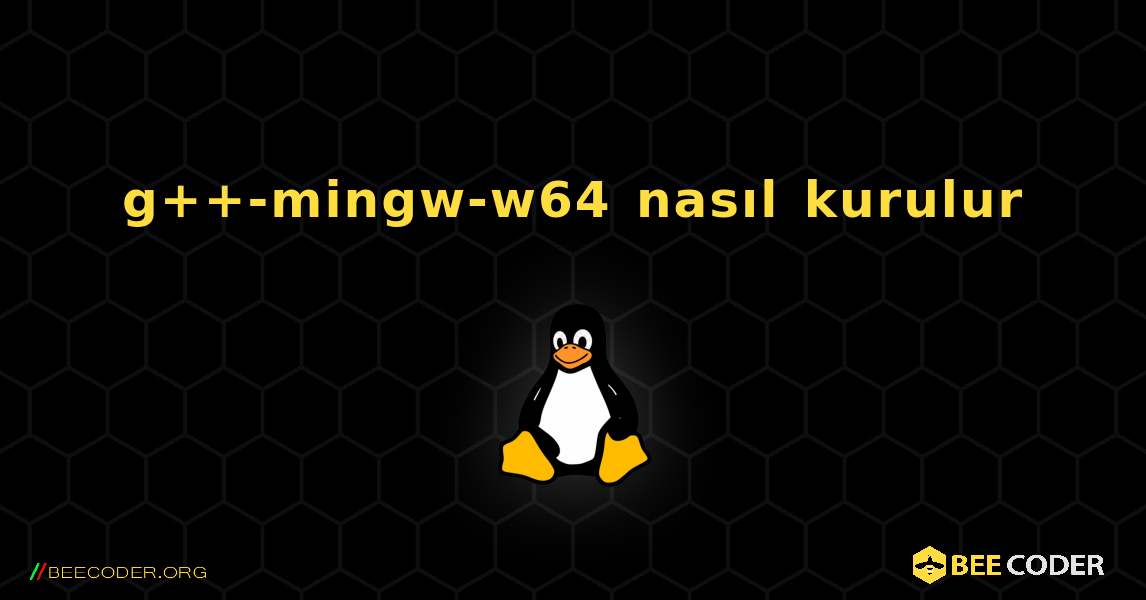 g++-mingw-w64 nasıl kurulur

//BEECODER.ORG

BEE CODER